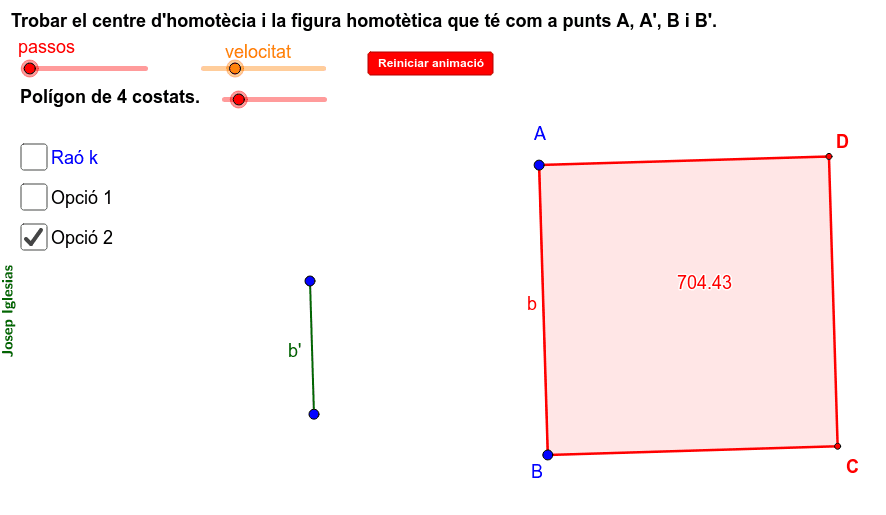 Trobar el centre d'homotècia i la figura homotètica que té com a punts A, A', B i B'.

passos

velocitat

Reiniciar animació

Polígon de 4 costats.

Raó k

Opció 1

Opció 2

Josep Iglesias

b'

A

D

b

704.43

B

C